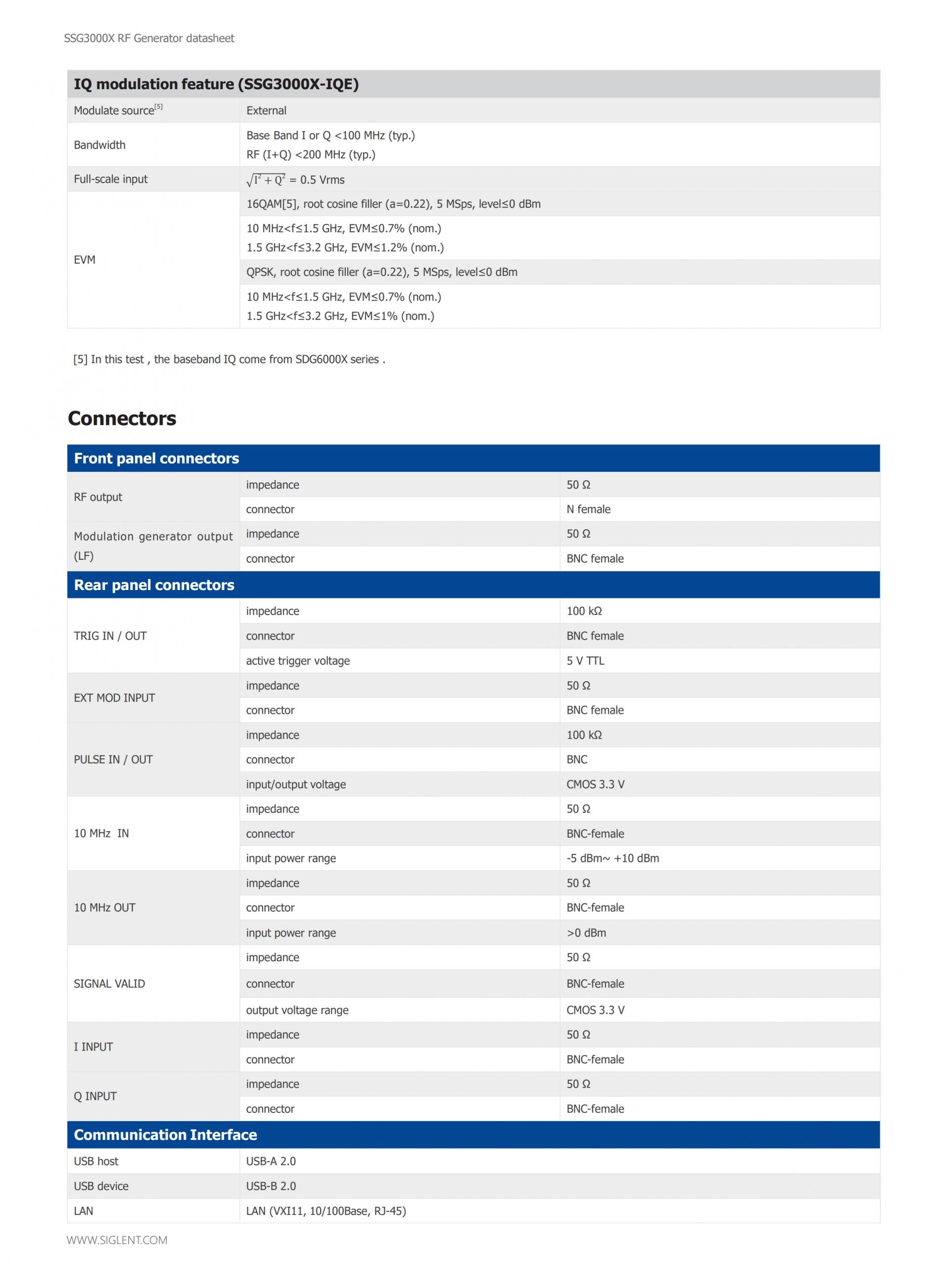 SSG3000X RF Generator datasheet

| IQ modulation feature (SSG3000X-IQE) | |
|---|---|
| Modulate source$^{[5]}$ | External |
| Bandwidth | Base Band I or Q <100 MHz (typ.) RF (I+Q) <200 MHz (typ.) |
| Full-scale input | $\sqrt{I^2+Q^2}$ = 0.5 Vrms |
| EVM | 16QAM[5], root cosine filler (a=0.22), 5 MSps, level≤0 dBm |
| | 10 MHz<f≤1.5 GHz, EVM≤0.7% (nom.) 1.5 GHz<f≤3.2 GHz, EVM≤1.2% (nom.) |
| | QPSK, root cosine filler (a=0.22), 5 MSps, level≤0 dBm |
| | 10 MHz<f≤1.5 GHz, EVM≤0.7% (nom.) 1.5 GHz<f≤3.2 GHz, EVM≤1% (nom.) |

[5] In this test , the baseband IQ come from SDG6000X series .

Connectors

| Front panel connectors | | |
|---|---|---|
| RF output | impedance | 50 Ω |
| | connector | N female |
| Modulation generator output (LF) | impedance | 50 Ω |
| | connector | BNC female |
| Rear panel connectors | | |
| TRIG IN / OUT | impedance | 100 kΩ |
| | connector | BNC female |
| | active trigger voltage | 5 V TTL |
| EXT MOD INPUT | impedance | 50 Ω |
| | connector | BNC female |
| PULSE IN / OUT | impedance | 100 kΩ |
| | connector | BNC |
| | input/output voltage | CMOS 3.3 V |
| 10 MHz IN | impedance | 50 Ω |
| | connector | BNC-female |
| | input power range | -5 dBm~ +10 dBm |
| 10 MHz OUT | impedance | 50 Ω |
| | connector | BNC-female |
| | input power range | >0 dBm |
| SIGNAL VALID | impedance | 50 Ω |
| | connector | BNC-female |
| | output voltage range | CMOS 3.3 V |
| I INPUT | impedance | 50 Ω |
| | connector | BNC-female |
| Q INPUT | impedance | 50 Ω |
| | connector | BNC-female |
| Communication Interface | | |
| USB host | USB-A 2.0 | |
| USB device | USB-B 2.0 | |
| LAN | LAN (VXI11, 10/100Base, RJ-45) | |

WWW.SIGLENT.COM